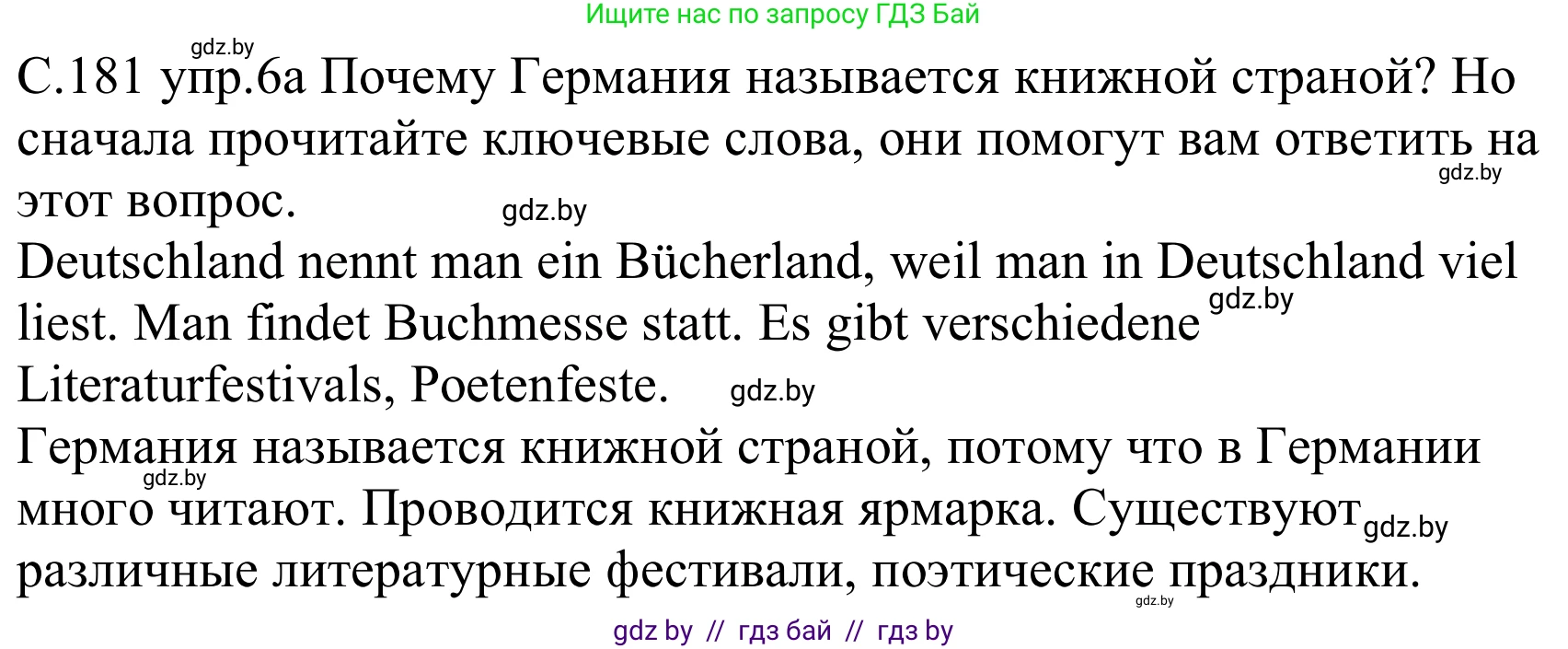 Ищите нас по запросу ГДЗ Бай

gdz.by

С.181 упр.6а Почему Германия называется книжной страной? Но сначала прочитайте ключевые слова, они помогут вам ответить на этот вопрос.

gdz.by

gdz.by

Deutschland nennt man ein Bücherland, weil man in Deutschland viel liest. Man findet Buchmesse statt. Es gibt verschiedene Literaturfestivals, Poetenfeste.

gdz.by

gdz.by

Германия называется книжной страной, потому что в Германии много читают. Проводится книжная ярмарка. Существуют различные литературные фестивали, поэтические праздники.

gdz.by

gdz.by

gdz.by

gdz by // гдз бай // гдз by